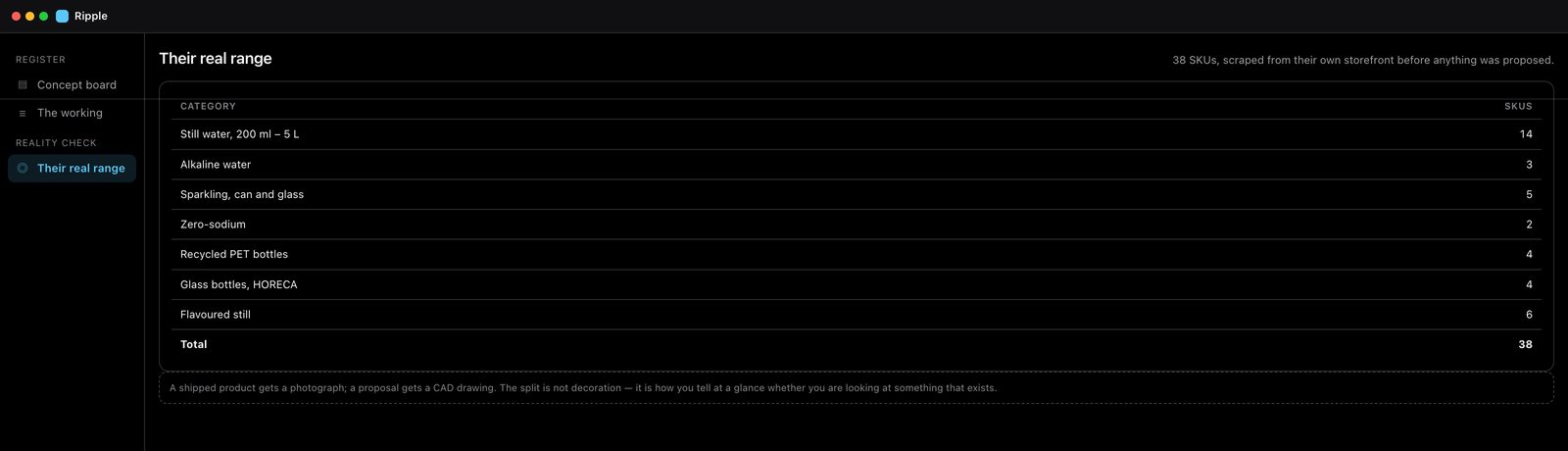 Ripple

REGISTER
Concept board
The working
REALITY CHECK
Their real range

Their real range

38 SKUs, scraped from their own storefront before anything was proposed.

| CATEGORY | SKUS |
|---|---|
| Still water, 200 ml – 5 L | 14 |
| Alkaline water | 3 |
| Sparkling, can and glass | 5 |
| Zero-sodium | 2 |
| Recycled PET bottles | 4 |
| Glass bottles, HORECA | 4 |
| Flavoured still | 6 |
| **Total** | **38** |

A shipped product gets a photograph; a proposal gets a CAD drawing. The split is not decoration — it is how you tell at a glance whether you are looking at something that exists.